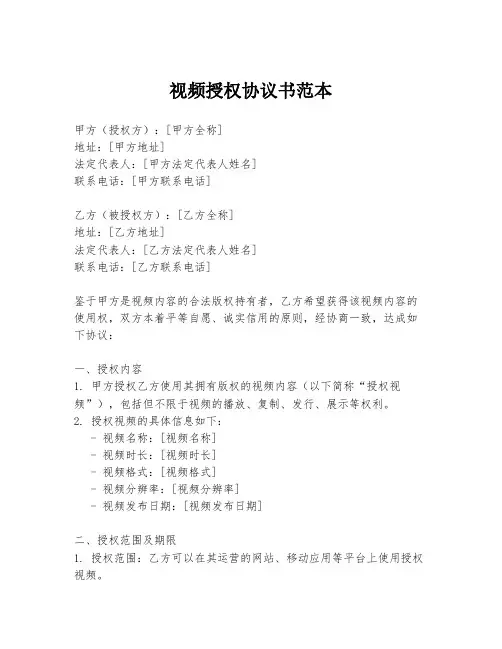 视频授权协议书范本

甲方（授权方）：[甲方全称]
地址：[甲方地址]
法定代表人：[甲方法定代表人姓名]
联系电话：[甲方联系电话]

乙方（被授权方）：[乙方全称]
地址：[乙方地址]
法定代表人：[乙方法定代表人姓名]
联系电话：[乙方联系电话]

鉴于甲方是视频内容的合法版权持有者，乙方希望获得该视频内容的使用权，双方本着平等自愿、诚实信用的原则，经协商一致，达成如下协议：

一、授权内容
1. 甲方授权乙方使用其拥有版权的视频内容（以下简称“授权视频”），包括但不限于视频的播放、复制、发行、展示等权利。
2. 授权视频的具体信息如下：
- 视频名称：[视频名称]
- 视频时长：[视频时长]
- 视频格式：[视频格式]
- 视频分辨率：[视频分辨率]
- 视频发布日期：[视频发布日期]

二、授权范围及期限
1. 授权范围：乙方可以在其运营的网站、移动应用等平台上使用授权视频。